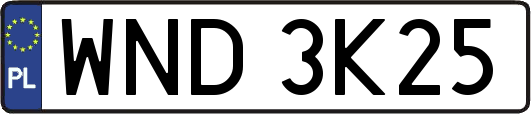 PL
WND 3K25